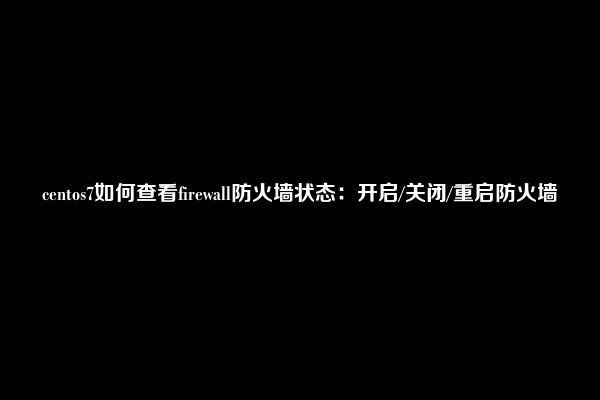 centos7如何查看firewall防火墙状态：开启/关闭/重启防火墙